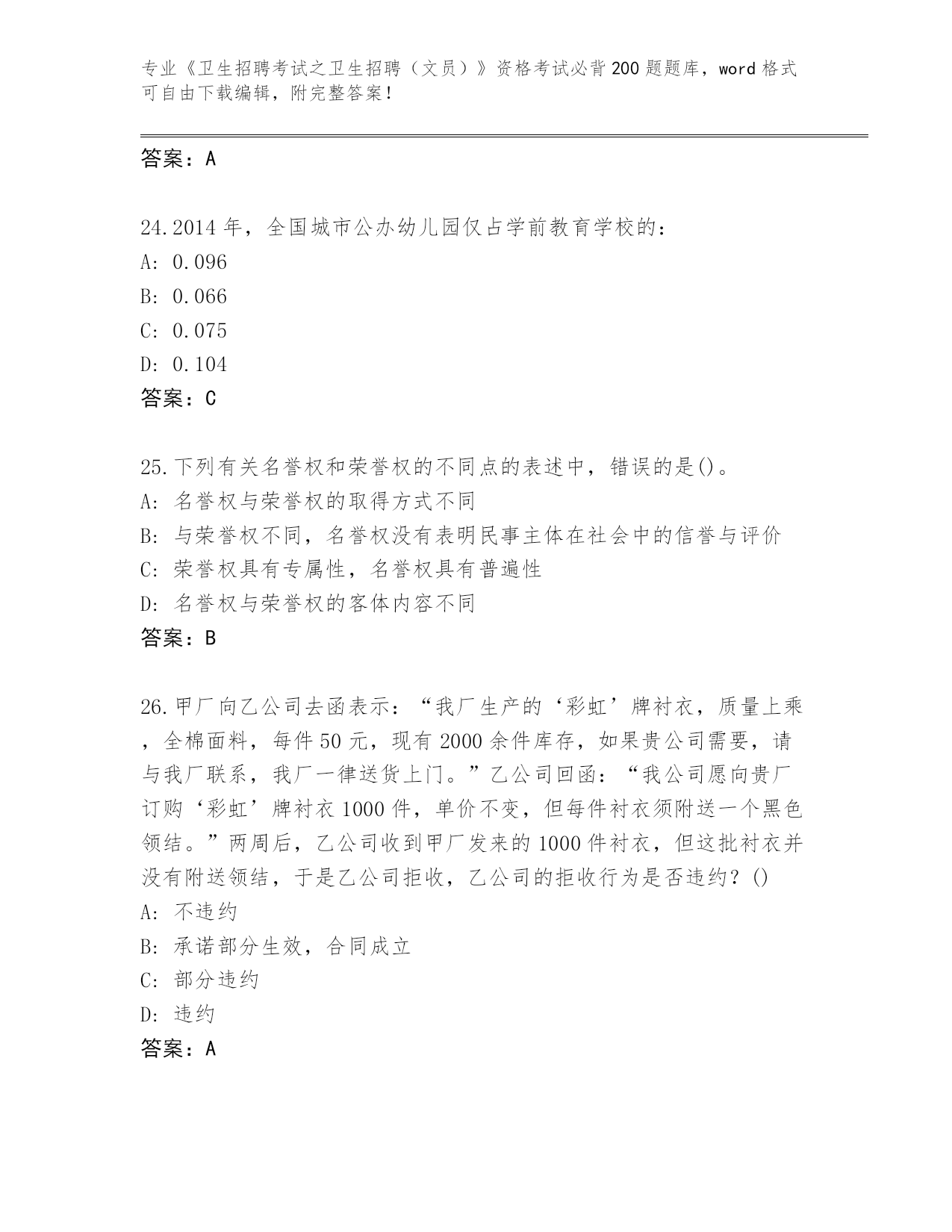 专业《卫生招聘考试之卫生招聘（文员）》资格考试必背200题题库，word格式可自由下载编辑，附完整答案！

答案：A

24.2014年，全国城市公办幼儿园仅占学前教育学校的：
A: 0.096
B: 0.066
C: 0.075
D: 0.104
答案：C

25.下列有关名誉权和荣誉权的不同点的表述中，错误的是()。
A: 名誉权与荣誉权的取得方式不同
B: 与荣誉权不同，名誉权没有表明民事主体在社会中的信誉与评价
C: 荣誉权具有专属性，名誉权具有普遍性
D: 名誉权与荣誉权的客体内容不同
答案：B

26.甲厂向乙公司去函表示：“我厂生产的‘彩虹’牌衬衣，质量上乘，全棉面料，每件50元，现有2000余件库存，如果贵公司需要，请与我厂联系，我厂一律送货上门。”乙公司回函：“我公司愿向贵厂订购‘彩虹’牌衬衣1000件，单价不变，但每件衬衣须附送一个黑色领结。”两周后，乙公司收到甲厂发来的1000件衬衣，但这批衬衣并没有附送领结，于是乙公司拒收，乙公司的拒收行为是否违约？()
A: 不违约
B: 承诺部分生效，合同成立
C: 部分违约
D: 违约
答案：A